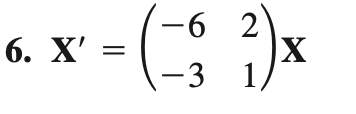 6. $\mathbf{X}' = \begin{pmatrix} -6 & 2 \\ -3 & 1 \end{pmatrix}\mathbf{X}$